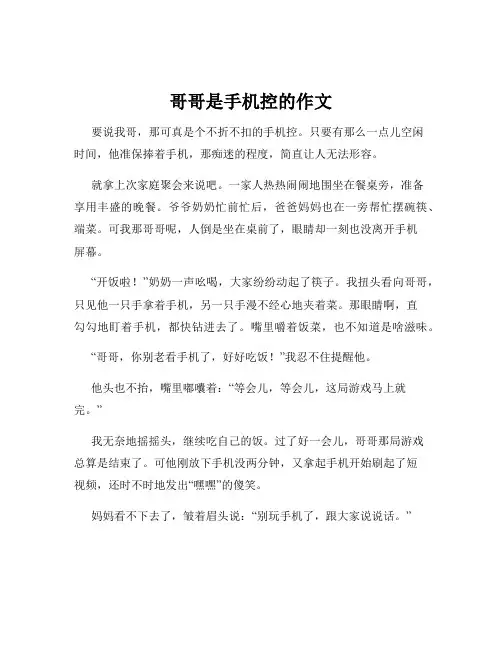 哥哥是手机控的作文

要说我哥，那可真是个不折不扣的手机控。只要有那么一点儿空闲时间，他准保捧着手机，那痴迷的程度，简直让人无法形容。

就拿上次家庭聚会来说吧。一家人热热闹闹地围坐在餐桌旁，准备享用丰盛的晚餐。爷爷奶奶忙前忙后，爸爸妈妈也在一旁帮忙摆碗筷、端菜。可我那哥哥呢，人倒是坐在桌前了，眼睛却一刻也没离开手机屏幕。

“开饭啦！”奶奶一声吆喝，大家纷纷动起了筷子。我扭头看向哥哥，只见他一只手拿着手机，另一只手漫不经心地夹着菜。那眼睛啊，直勾勾地盯着手机，都快钻进去了。嘴里嚼着饭菜，也不知道是啥滋味。

“哥哥，你别老看手机了，好好吃饭！”我忍不住提醒他。

他头也不抬，嘴里嘟囔着：“等会儿，等会儿，这局游戏马上就完。”

我无奈地摇摇头，继续吃自己的饭。过了好一会儿，哥哥那局游戏总算是结束了。可他刚放下手机没两分钟，又拿起手机开始刷起了短视频，还时不时地发出“嘿嘿”的傻笑。

妈妈看不下去了，皱着眉头说：“别玩手机了，跟大家说说话。”